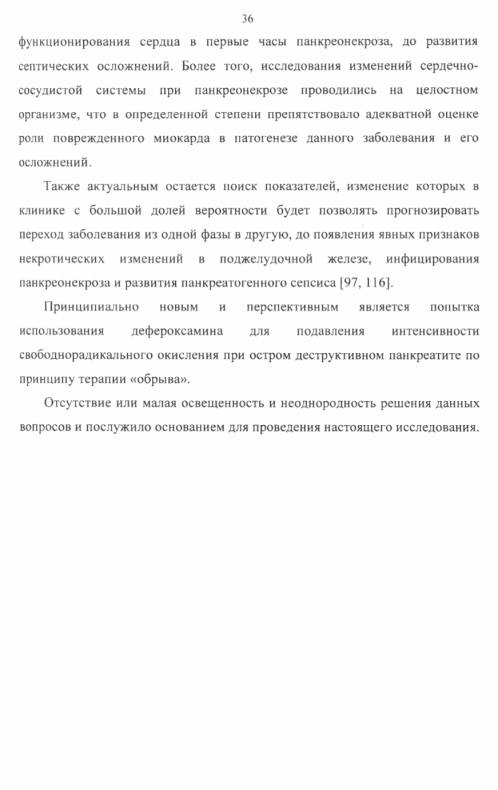 36

функционирования сердца в первые часы панкреонекроза, до развития септических осложнений. Более того, исследования изменений сердечно-сосудистой системы при панкреонекрозе проводились на целостном организме, что в определенной степени препятствовало адекватной оценке роли поврежденного миокарда в патогенезе данного заболевания и его осложнений.

Также актуальным остается поиск показателей, изменение которых в клинике с большой долей вероятности будет позволять прогнозировать переход заболевания из одной фазы в другую, до появления явных признаков некротических изменений в поджелудочной железе, инфицирования панкреонекроза и развития панкреатогенного сепсиса [97, 116].

Принципиально новым и перспективным является попытка использования дефероксамина для подавления интенсивности свободнорадикального окисления при остром деструктивном панкреатите по принципу терапии «обрыва».

Отсутствие или малая освещенность и неоднородность решения данных вопросов и послужило основанием для проведения настоящего исследования.